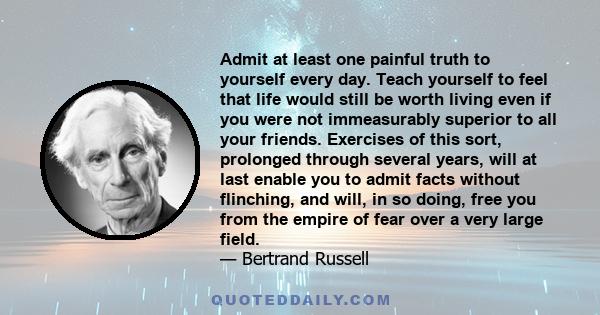 Admit at least one painful truth to yourself every day. Teach yourself to feel that life would still be worth living even if you were not immeasurably superior to all your friends. Exercises of this sort, prolonged through several years, will at last enable you to admit facts without flinching, and will, in so doing, free you from the empire of fear over a very large field.
— Bertrand Russell

QUOTEDDAILY.COM